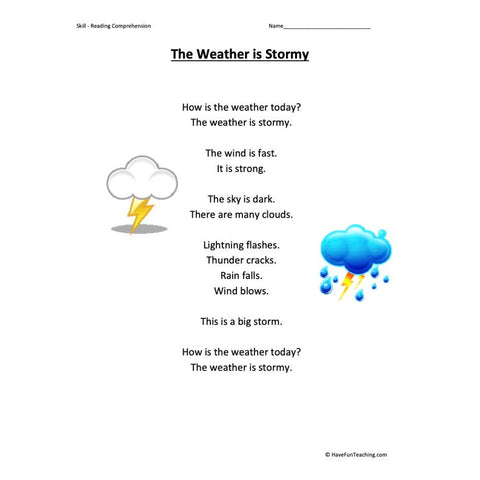 Skill - Reading Comprehension

Name___________________________

The Weather is Stormy

How is the weather today?
The weather is stormy.

The wind is fast.
It is strong.

The sky is dark.
There are many clouds.

Lightning flashes.
Thunder cracks.
Rain falls.
Wind blows.

This is a big storm.

How is the weather today?
The weather is stormy.

© HaveFunTeaching.com